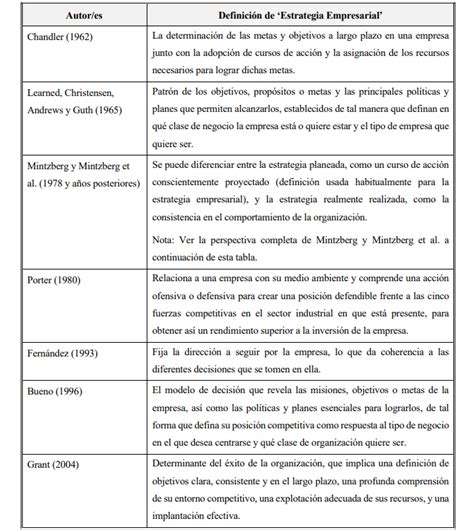 | Autor/es | Definición de 'Estrategia Empresarial' |
|---|---|
| Chandler (1962) | La determinación de las metas y objetivos a largo plazo en una empresa junto con la adopción de cursos de acción y la asignación de los recursos necesarios para lograr dichas metas. |
| Learned, Christensen, Andrews y Guth (1965) | Patrón de los objetivos, propósitos o metas y las principales políticas y planes que permiten alcanzarlos, establecidos de tal manera que definan en qué clase de negocio la empresa está o quiere estar y el tipo de empresa que quiere ser. |
| Mintzberg y Mintzberg et al. (1978 y años posteriores) | Se puede diferenciar entre la estrategia planeada, como un curso de acción conscientemente proyectado (definición usada habitualmente para la estrategia empresarial), y la estrategia realmente realizada, como la consistencia en el comportamiento de la organización. Nota: Ver la perspectiva completa de Mintzberg y Mintzberg et al. a continuación de esta tabla. |
| Porter (1980) | Relaciona a una empresa con su medio ambiente y comprende una acción ofensiva o defensiva para crear una posición defendible frente a las cinco fuerzas competitivas en el sector industrial en que está presente, para obtener así un rendimiento superior a la inversión de la empresa. |
| Fernández (1993) | Fija la dirección a seguir por la empresa, lo que da coherencia a las diferentes decisiones que se tomen en ella. |
| Bueno (1996) | El modelo de decisión que revela las misiones, objetivos o metas de la empresa, así como las políticas y planes esenciales para lograrlos, de tal forma que defina su posición competitiva como respuesta al tipo de negocio en el que desea centrarse y qué clase de organización quiere ser. |
| Grant (2004) | Determinante del éxito de la organización, que implica una definición de objetivos clara, consistente y en el largo plazo, una profunda comprensión de su entorno competitivo, una explotación adecuada de sus recursos, y una implantación efectiva. |